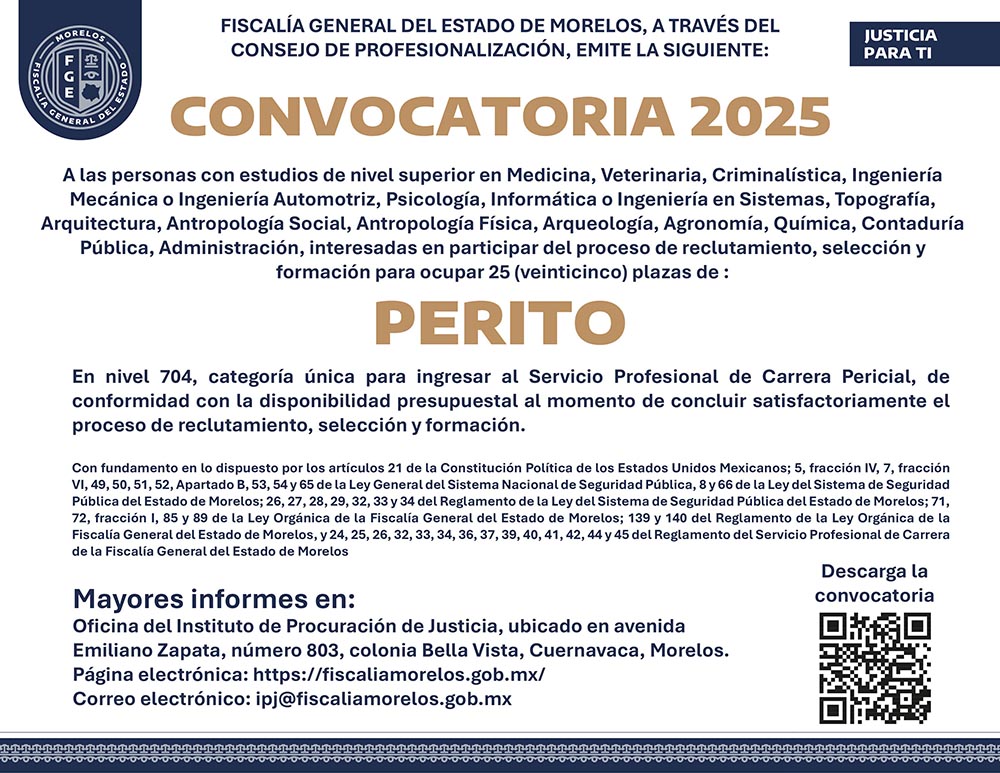 MORELOS
FGE
FISCALÍA GENERAL DEL ESTADO

FISCALÍA GENERAL DEL ESTADO DE MORELOS, A TRAVÉS DEL CONSEJO DE PROFESIONALIZACIÓN, EMITE LA SIGUIENTE:

JUSTICIA PARA TI

CONVOCATORIA 2025

A las personas con estudios de nivel superior en Medicina, Veterinaria, Criminalística, Ingeniería Mecánica o Ingeniería Automotriz, Psicología, Informática o Ingeniería en Sistemas, Topografía, Arquitectura, Antropología Social, Antropología Física, Arqueología, Agronomía, Química, Contaduría Pública, Administración, interesadas en participar del proceso de reclutamiento, selección y formación para ocupar 25 (veinticinco) plazas de :

PERITO

En nivel 704, categoría única para ingresar al Servicio Profesional de Carrera Pericial, de conformidad con la disponibilidad presupuestal al momento de concluir satisfactoriamente el proceso de reclutamiento, selección y formación.

Con fundamento en lo dispuesto por los artículos 21 de la Constitución Política de los Estados Unidos Mexicanos; 5, fracción IV, 7, fracción VI, 49, 50, 51, 52, Apartado B, 53, 54 y 65 de la Ley General del Sistema Nacional de Seguridad Pública, 8 y 66 de la Ley del Sistema de Seguridad Pública del Estado de Morelos; 26, 27, 28, 29, 32, 33 y 34 del Reglamento de la Ley del Sistema de Seguridad Pública del Estado de Morelos; 71, 72, fracción I, 85 y 89 de la Ley Orgánica de la Fiscalía General del Estado de Morelos; 139 y 140 del Reglamento de la Ley Orgánica de la Fiscalía General del Estado de Morelos, y 24, 25, 26, 32, 33, 34, 36, 37, 39, 40, 41, 42, 44 y 45 del Reglamento del Servicio Profesional de Carrera de la Fiscalía General del Estado de Morelos

Mayores informes en:
Oficina del Instituto de Procuración de Justicia, ubicado en avenida Emiliano Zapata, número 803, colonia Bella Vista, Cuernavaca, Morelos.
Página electrónica: https://fiscaliamorelos.gob.mx/
Correo electrónico: ipj@fiscaliamorelos.gob.mx

Descarga la convocatoria